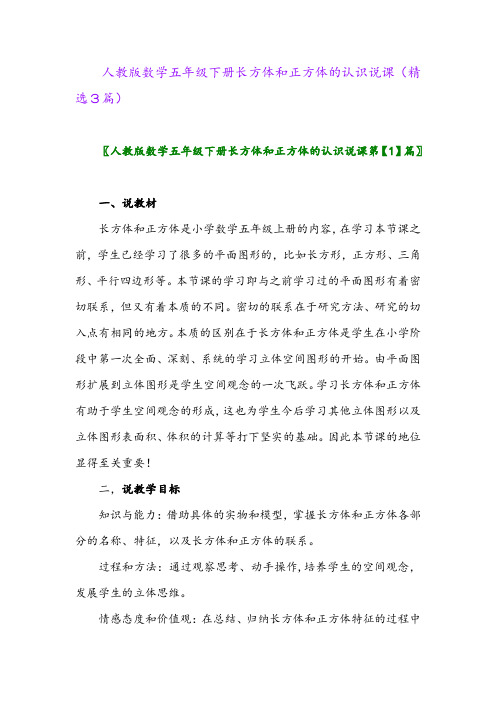 人教版数学五年级下册长方体和正方体的认识说课（精选3篇）

〖人教版数学五年级下册长方体和正方体的认识说课第【1】篇〗

一、说教材

长方体和正方体是小学数学五年级上册的内容，在学习本节课之前，学生已经学习了很多的平面图形的，比如长方形，正方形、三角形、平行四边形等。本节课的学习即与之前学习过的平面图形有着密切联系，但又有着本质的不同。密切的联系在于研究方法、研究的切入点有相同的地方。本质的区别在于长方体和正方体是学生在小学阶段中第一次全面、深刻、系统的学习立体空间图形的开始。由平面图形扩展到立体图形是学生空间观念的一次飞跃。学习长方体和正方体有助于学生空间观念的形成，这也为学生今后学习其他立体图形以及立体图形表面积、体积的计算等打下坚实的基础。因此本节课的地位显得至关重要！

二，说教学目标

知识与能力：借助具体的实物和模型，掌握长方体和正方体各部分的名称、特征，以及长方体和正方体的联系。

过程和方法：通过观察思考、动手操作，培养学生的空间观念，发展学生的立体思维。

情感态度和价值观：在总结、归纳长方体和正方体特征的过程中